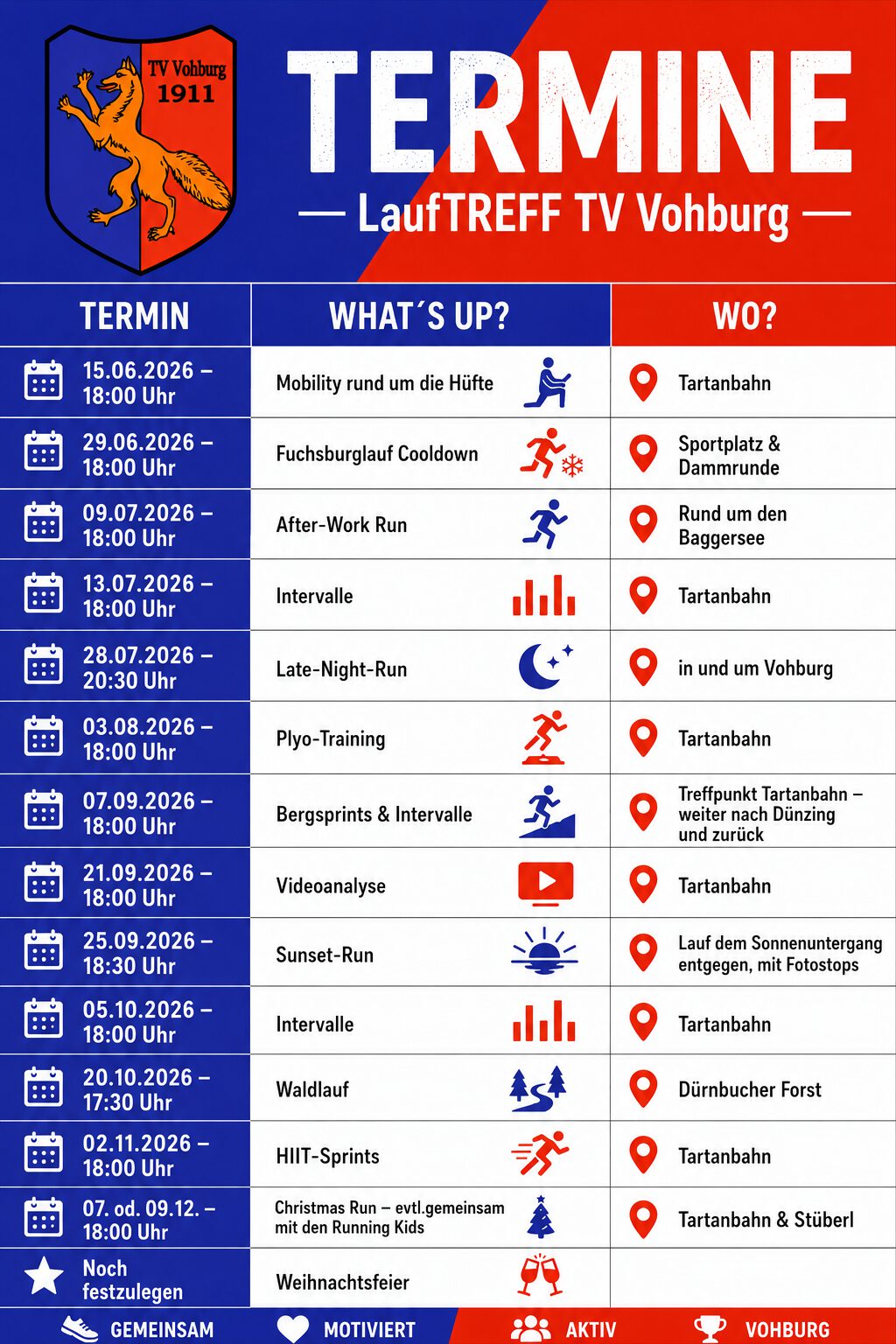 TV Vohburg 1911

TERMINE

— LaufTREFF TV Vohburg —

| TERMIN | WHAT´S UP? | WO? |
|---|---|---|
| 15.06.2026 – 18:00 Uhr | Mobility rund um die Hüfte | Tartanbahn |
| 29.06.2026 – 18:00 Uhr | Fuchsburglauf Cooldown | Sportplatz & Dammrunde |
| 09.07.2026 – 18:00 Uhr | After-Work Run | Rund um den Baggersee |
| 13.07.2026 – 18:00 Uhr | Intervalle | Tartanbahn |
| 28.07.2026 – 20:30 Uhr | Late-Night-Run | in und um Vohburg |
| 03.08.2026 – 18:00 Uhr | Plyo-Training | Tartanbahn |
| 07.09.2026 – 18:00 Uhr | Bergsprints & Intervalle | Treffpunkt Tartanbahn – weiter nach Dünzing und zurück |
| 21.09.2026 – 18:00 Uhr | Videoanalyse | Tartanbahn |
| 25.09.2026 – 18:30 Uhr | Sunset-Run | Lauf dem Sonnenuntergang entgegen, mit Fotostops |
| 05.10.2026 – 18:00 Uhr | Intervalle | Tartanbahn |
| 20.10.2026 – 17:30 Uhr | Waldlauf | Dürnbucher Forst |
| 02.11.2026 – 18:00 Uhr | HIIT-Sprints | Tartanbahn |
| 07. od. 09.12. – 18:00 Uhr | Christmas Run – evtl.gemeinsam mit den Running Kids | Tartanbahn & Stüberl |
| Noch festzulegen | Weihnachtsfeier | |

GEMEINSAM MOTIVIERT AKTIV VOHBURG